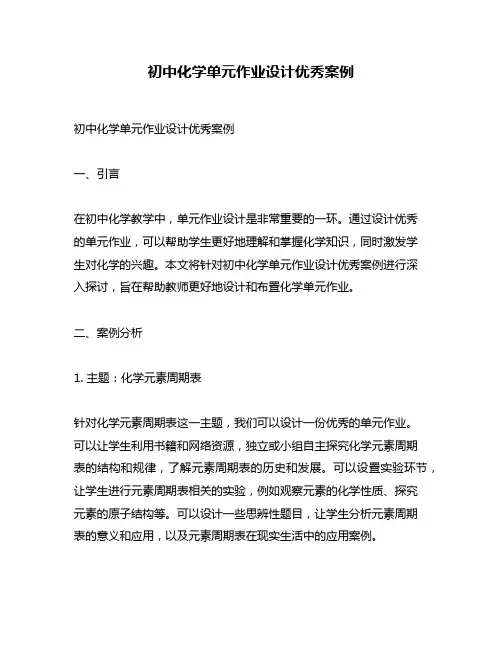 初中化学单元作业设计优秀案例

初中化学单元作业设计优秀案例

一、引言

在初中化学教学中，单元作业设计是非常重要的一环。通过设计优秀的单元作业，可以帮助学生更好地理解和掌握化学知识，同时激发学生对化学的兴趣。本文将针对初中化学单元作业设计优秀案例进行深入探讨，旨在帮助教师更好地设计和布置化学单元作业。

二、案例分析

1. 主题：化学元素周期表

针对化学元素周期表这一主题，我们可以设计一份优秀的单元作业。可以让学生利用书籍和网络资源，独立或小组自主探究化学元素周期表的结构和规律，了解元素周期表的历史和发展。可以设置实验环节，让学生进行元素周期表相关的实验，例如观察元素的化学性质、探究元素的原子结构等。可以设计一些思辨性题目，让学生分析元素周期表的意义和应用，以及元素周期表在现实生活中的应用案例。